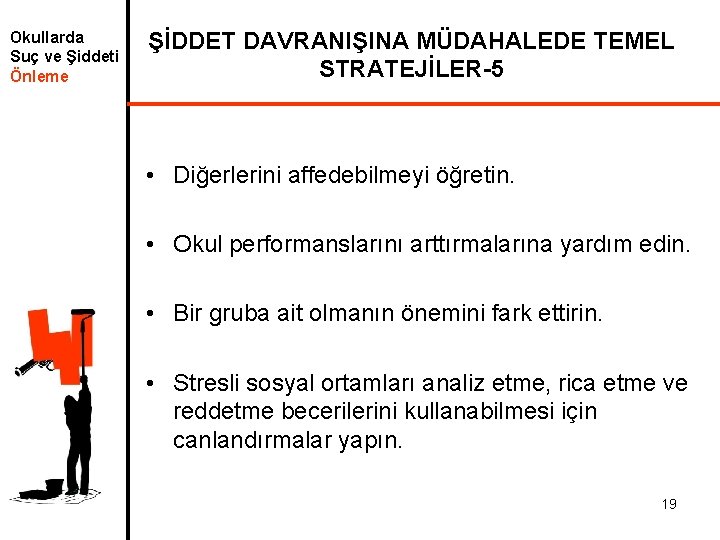 Okullarda
Suç ve Şiddeti
Önleme

ŞİDDET DAVRANIŞINA MÜDAHALEDE TEMEL STRATEJİLER-5

• Diğerlerini affedebilmeyi öğretin.

• Okul performanslarını arttırmalarına yardım edin.

• Bir gruba ait olmanın önemini fark ettirin.

• Stresli sosyal ortamları analiz etme, rica etme ve reddetme becerilerini kullanabilmesi için canlandırmalar yapın.

19